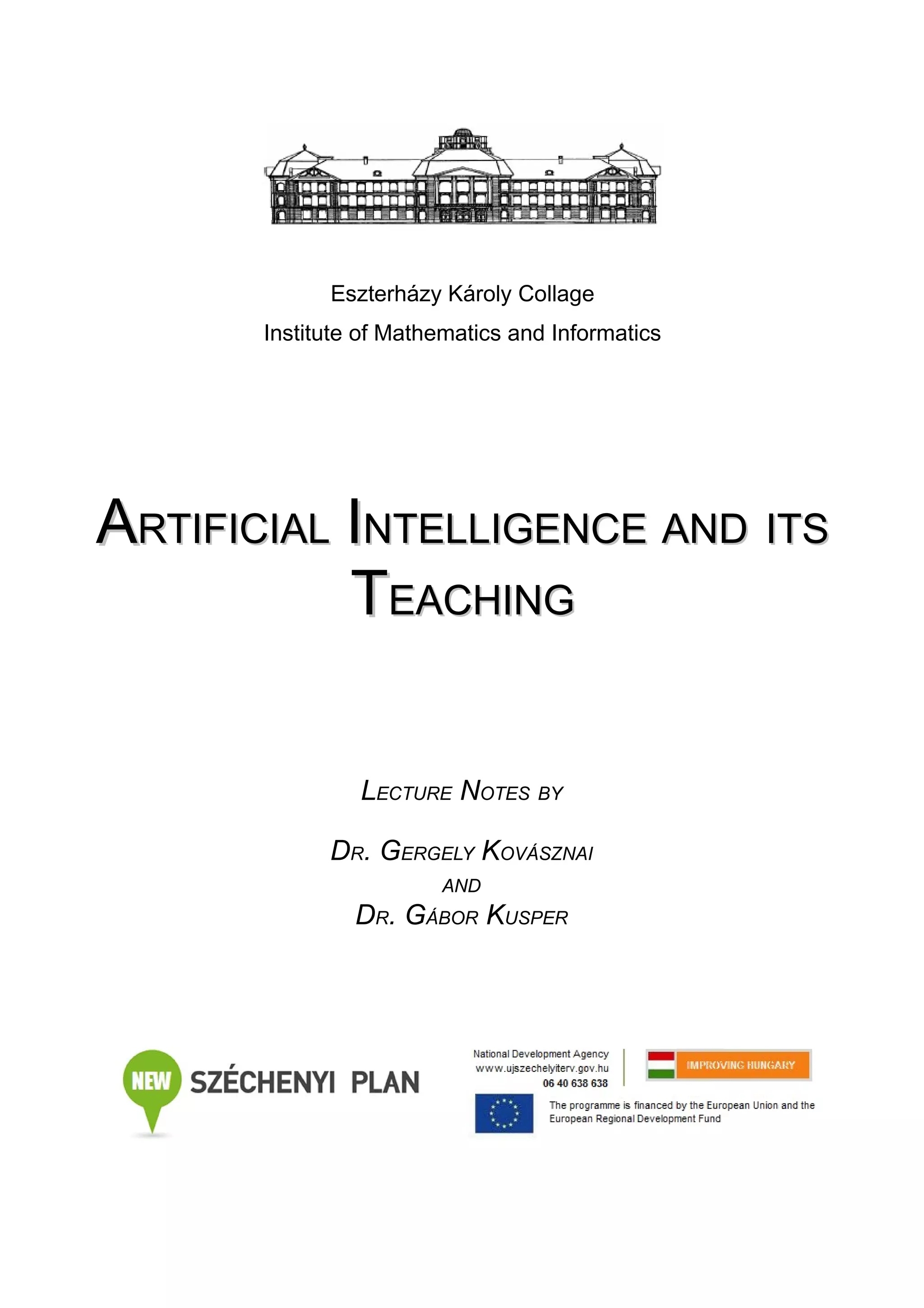 Eszterházy Károly Collage

Institute of Mathematics and Informatics

ARTIFICIAL INTELLIGENCE AND ITS TEACHING

LECTURE NOTES BY

DR. GERGELY KOVÁSZNAI

AND

DR. GÁBOR KUSPER

NEW SZÉCHENYI PLAN

National Development Agency
www.ujszechelyiterv.gov.hu
06 40 638 638

IMPROVING HUNGARY

The programme is financed by the European Union and the European Regional Development Fund